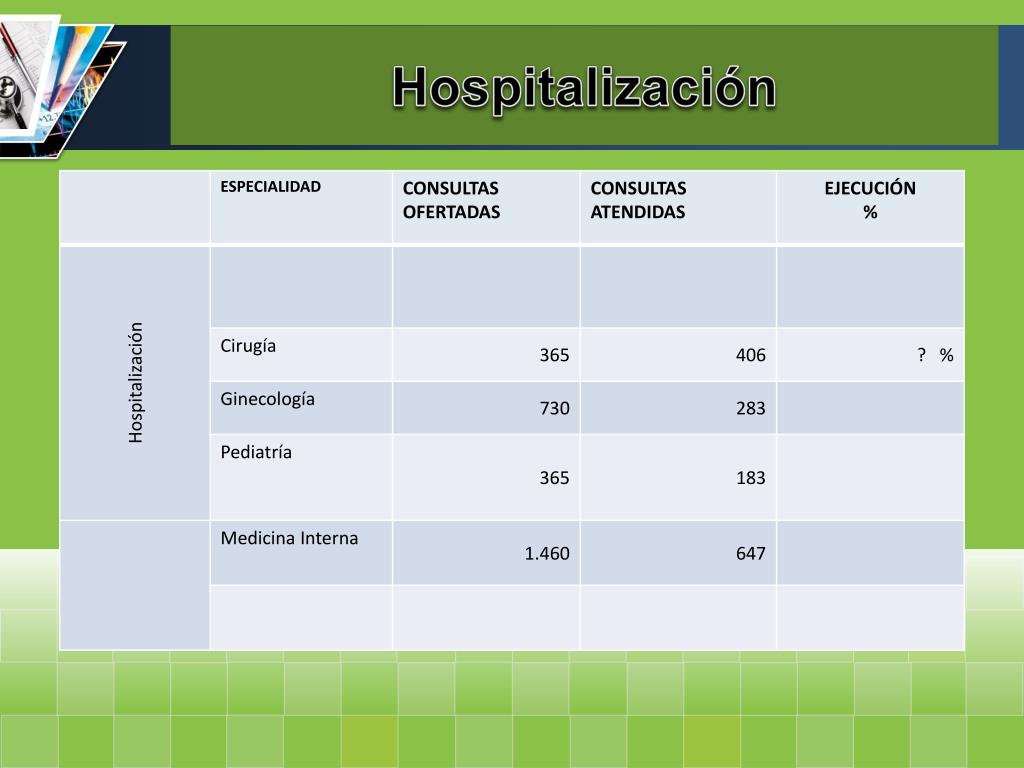 Hospitalización

| | ESPECIALIDAD | CONSULTAS OFERTADAS | CONSULTAS ATENDIDAS | EJECUCIÓN % |
|---|---|---|---|---|
| Hospitalización | | | | |
| | Cirugía | 365 | 406 | ? % |
| | Ginecología | 730 | 283 | |
| | Pediatría | 365 | 183 | |
| | Medicina Interna | 1.460 | 647 | |
| | | | | |